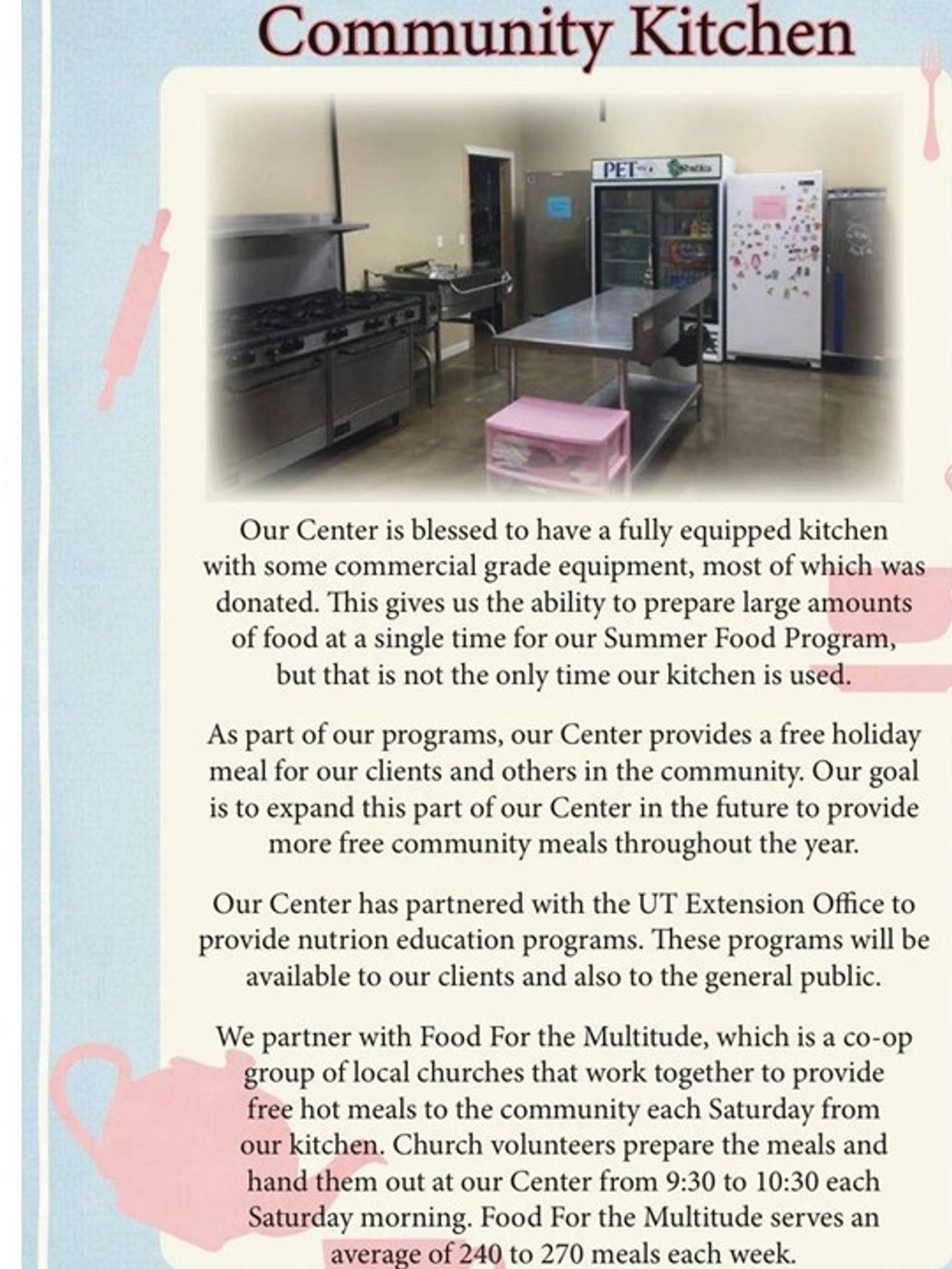 Community Kitchen

PET

Our Center is blessed to have a fully equipped kitchen with some commercial grade equipment, most of which was donated. This gives us the ability to prepare large amounts of food at a single time for our Summer Food Program, but that is not the only time our kitchen is used.

As part of our programs, our Center provides a free holiday meal for our clients and others in the community. Our goal is to expand this part of our Center in the future to provide more free community meals throughout the year.

Our Center has partnered with the UT Extension Office to provide nutrion education programs. These programs will be available to our clients and also to the general public.

We partner with Food For the Multitude, which is a co-op group of local churches that work together to provide free hot meals to the community each Saturday from our kitchen. Church volunteers prepare the meals and hand them out at our Center from 9:30 to 10:30 each Saturday morning. Food For the Multitude serves an average of 240 to 270 meals each week.